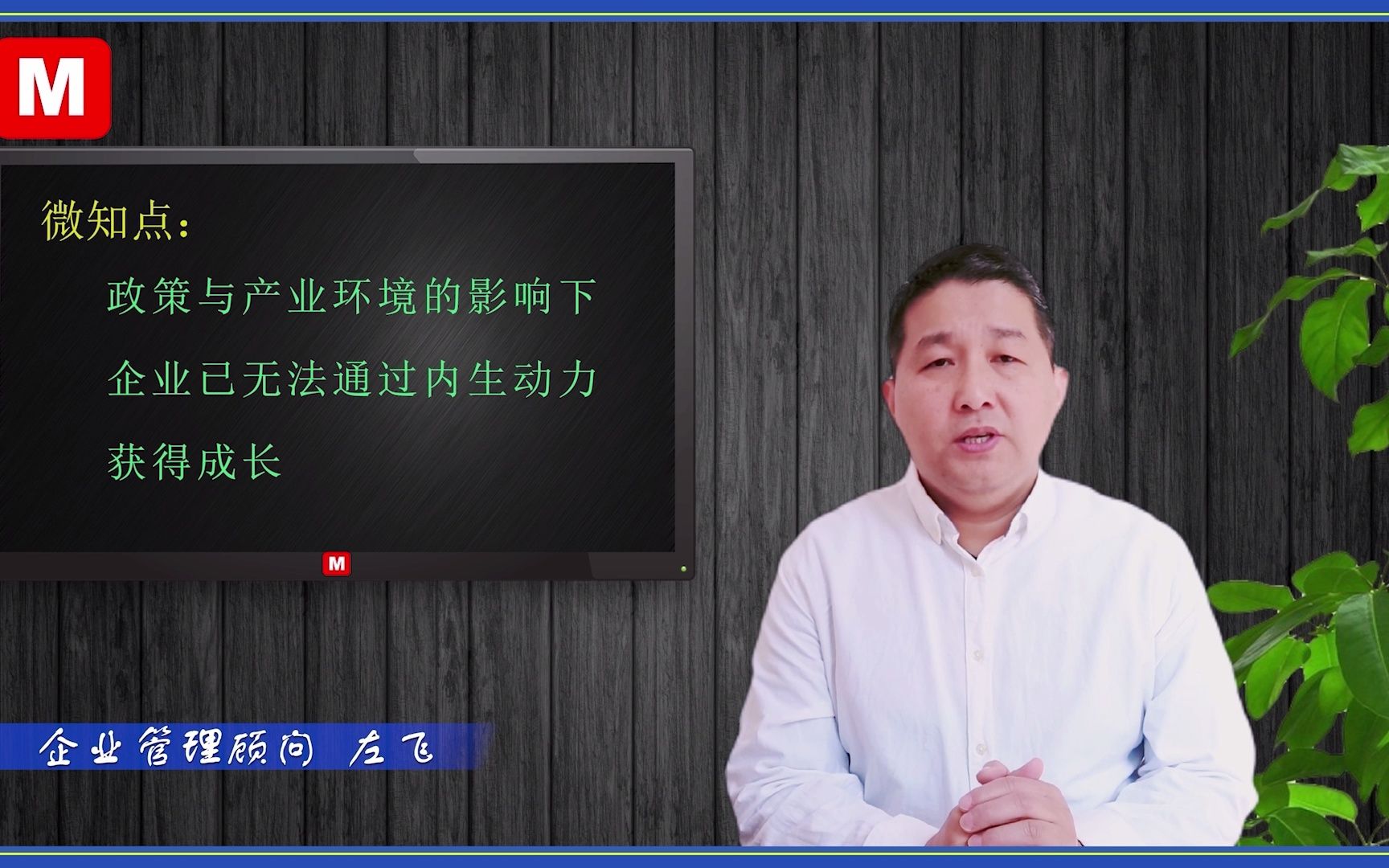 M

微知点：

政策与产业环境的影响下

企业已无法通过内生动力

获得成长

M

企业管理顾问 左飞